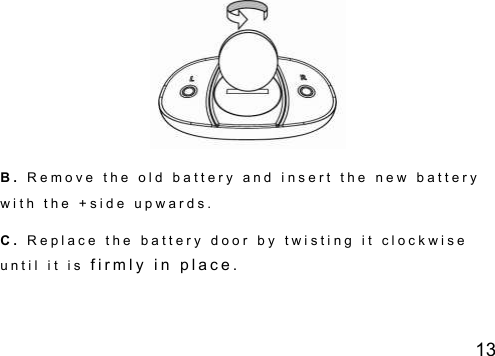 L R

B. Remove the old battery and insert the new battery with the +side upwards.

C. Replace the battery door by twisting it clockwise until it is firmly in place.

13